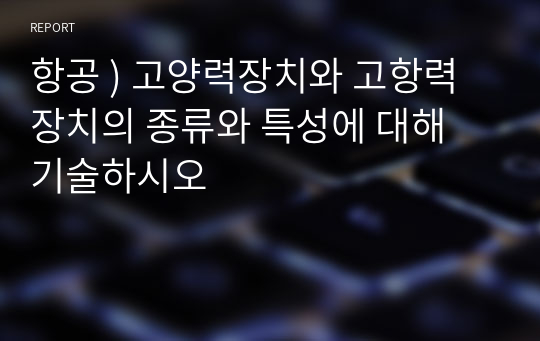 REPORT

항공 ) 고양력장치와 고항력 장치의 종류와 특성에 대해 기술하시오